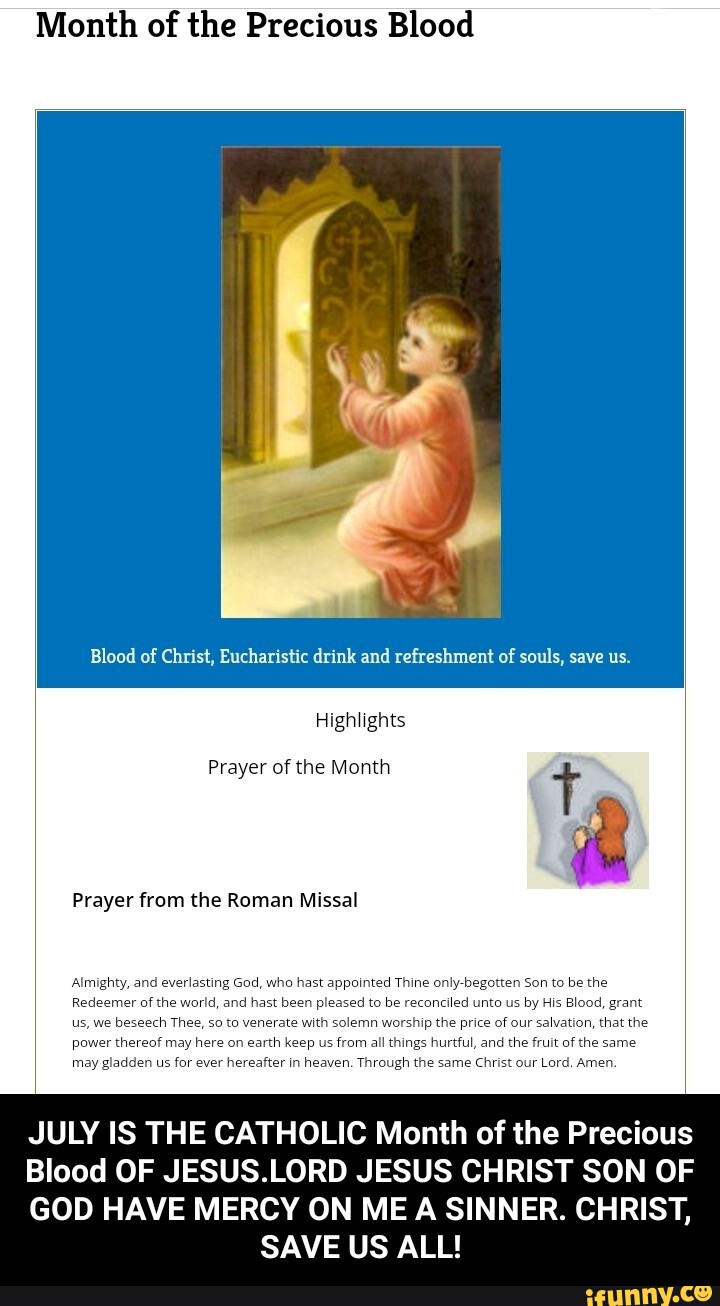 Month of the Precious Blood

Blood of Christ, Eucharistic drink and refreshment of souls, save us.

Highlights

Prayer of the Month

Prayer from the Roman Missal

Almighty, and everlasting God, who hast appointed Thine only-begotten Son to be the Redeemer of the world, and hast been pleased to be reconciled unto us by His Blood, grant us, we beseech Thee, so to venerate with solemn worship the price of our salvation, that the power thereof may here on earth keep us from all things hurtful, and the fruit of the same may gladden us for ever hereafter in heaven. Through the same Christ our Lord. Amen.

JULY IS THE CATHOLIC Month of the Precious Blood OF JESUS.LORD JESUS CHRIST SON OF GOD HAVE MERCY ON ME A SINNER. CHRIST, SAVE US ALL!

ifunny.co